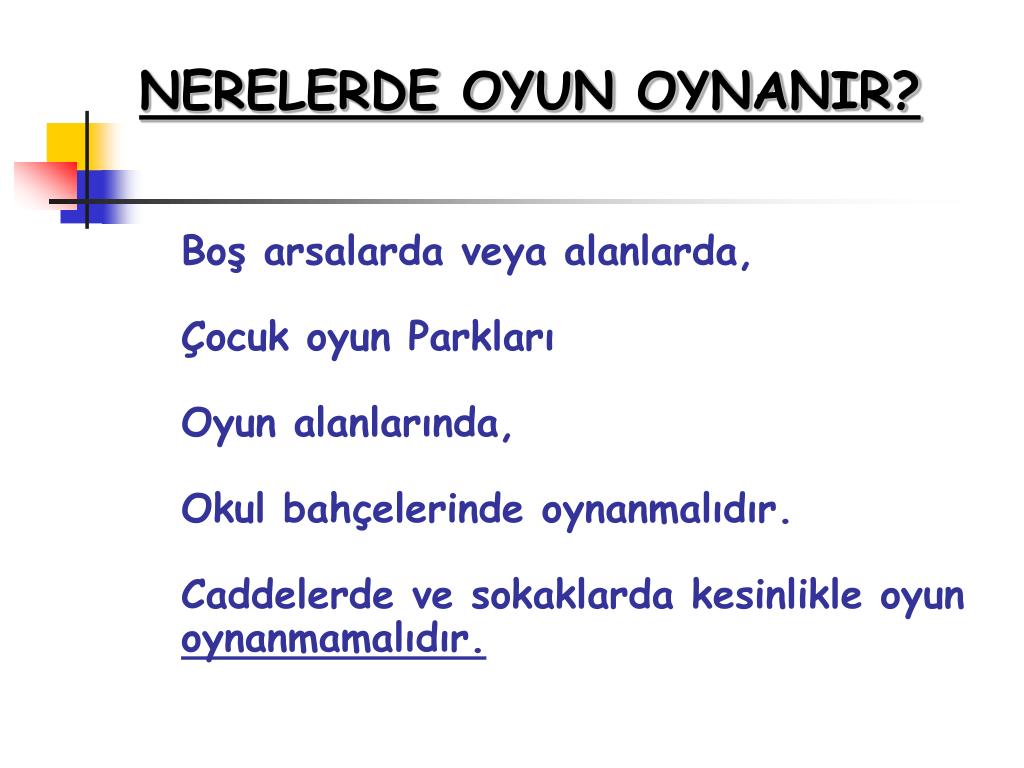 NERELERDE OYUN OYNANIR?

Boş arsalarda veya alanlarda,

Çocuk oyun Parkları

Oyun alanlarında,

Okul bahçelerinde oynanmalıdır.

Caddelerde ve sokaklarda kesinlikle oyun oynanmamalıdır.